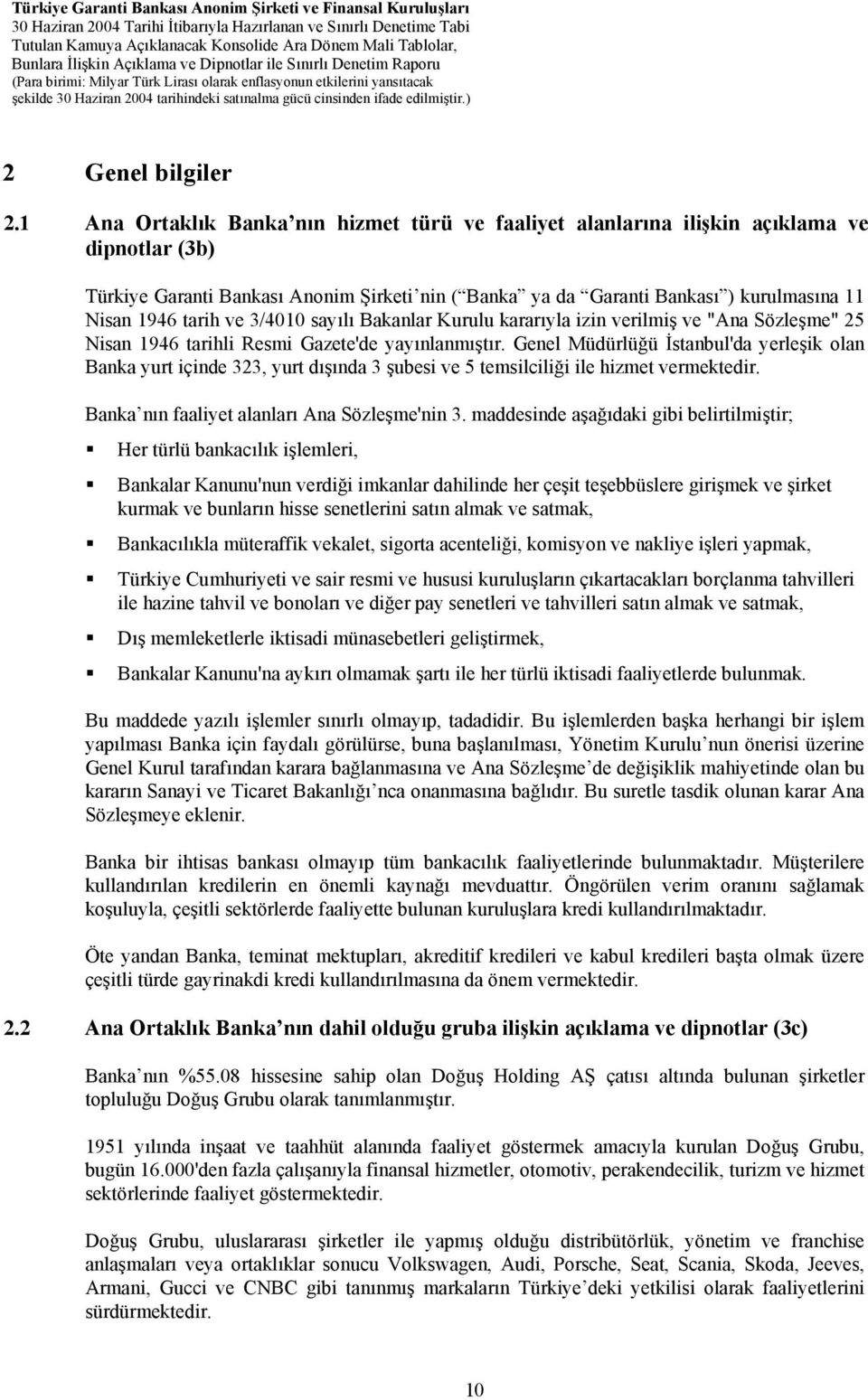 Türkiye Garanti Bankası Anonim Şirketi ve Finansal Kuruluşları
30 Haziran 2004 Tarihi İtibarıyla Hazırlanan ve Sınırlı Denetime Tabi
Tutulan Kamuya Açıklanacak Konsolide Ara Dönem Mali Tablolar,
Bunlara İlişkin Açıklama ve Dipnotlar ile Sınırlı Denetim Raporu
(Para birimi: Milyar Türk Lirası olarak enflasyonun etkilerini yansıtacak şekilde 30 Haziran 2004 tarihindeki satınalma gücü cinsinden ifade edilmiştir.)

2 Genel bilgiler

2.1 Ana Ortaklık Banka nın hizmet türü ve faaliyet alanlarına ilişkin açıklama ve dipnotlar (3b)

Türkiye Garanti Bankası Anonim Şirketi nin ( Banka ya da Garanti Bankası ) kurulmasına 11 Nisan 1946 tarih ve 3/4010 sayılı Bakanlar Kurulu kararıyla izin verilmiş ve "Ana Sözleşme" 25 Nisan 1946 tarihli Resmi Gazete'de yayınlanmıştır. Genel Müdürlüğü İstanbul'da yerleşik olan Banka yurt içinde 323, yurt dışında 3 şubesi ve 5 temsilciliği ile hizmet vermektedir.

Banka nın faaliyet alanları Ana Sözleşme'nin 3. maddesinde aşağıdaki gibi belirtilmiştir;

Her türlü bankacılık işlemleri,

Bankalar Kanunu'nun verdiği imkanlar dahilinde her çeşit teşebbüslere girişmek ve şirket kurmak ve bunların hisse senetlerini satın almak ve satmak,

Bankacılıkla müteraffik vekalet, sigorta acenteliği, komisyon ve nakliye işleri yapmak,

Türkiye Cumhuriyeti ve sair resmi ve hususi kuruluşların çıkartacakları borçlanma tahvilleri ile hazine tahvil ve bonoları ve diğer pay senetleri ve tahvilleri satın almak ve satmak,

Dış memleketlerle iktisadi münasebetleri geliştirmek,

Bankalar Kanunu'na aykırı olmamak şartı ile her türlü iktisadi faaliyetlerde bulunmak.

Bu maddede yazılı işlemler sınırlı olmayıp, tadadidir. Bu işlemlerden başka herhangi bir işlem yapılması Banka için faydalı görülürse, buna başlanılması, Yönetim Kurulu nun önerisi üzerine Genel Kurul tarafından karara bağlanmasına ve Ana Sözleşme de değişiklik mahiyetinde olan bu kararın Sanayi ve Ticaret Bakanlığı nca onanmasına bağlıdır. Bu suretle tasdik olunan karar Ana Sözleşmeye eklenir.

Banka bir ihtisas bankası olmayıp tüm bankacılık faaliyetlerinde bulunmaktadır. Müşterilere kullandırılan kredilerin en önemli kaynağı mevduattır. Öngörülen verim oranını sağlamak koşuluyla, çeşitli sektörlerde faaliyette bulunan kuruluşlara kredi kullandırılmaktadır.

Öte yandan Banka, teminat mektupları, akreditif kredileri ve kabul kredileri başta olmak üzere çeşitli türde gayrinakdi kredi kullandırılmasına da önem vermektedir.

2.2 Ana Ortaklık Banka nın dahil olduğu gruba ilişkin açıklama ve dipnotlar (3c)

Banka nın %55.08 hissesine sahip olan Doğuş Holding AŞ çatısı altında bulunan şirketler topluluğu Doğuş Grubu olarak tanımlanmıştır.

1951 yılında inşaat ve taahhüt alanında faaliyet göstermek amacıyla kurulan Doğuş Grubu, bugün 16.000'den fazla çalışanıyla finansal hizmetler, otomotiv, perakendecilik, turizm ve hizmet sektörlerinde faaliyet göstermektedir.

Doğuş Grubu, uluslararası şirketler ile yapmış olduğu distribütörlük, yönetim ve franchise anlaşmaları veya ortaklıklar sonucu Volkswagen, Audi, Porsche, Seat, Scania, Skoda, Jeeves, Armani, Gucci ve CNBC gibi tanınmış markaların Türkiye deki yetkilisi olarak faaliyetlerini sürdürmektedir.

10